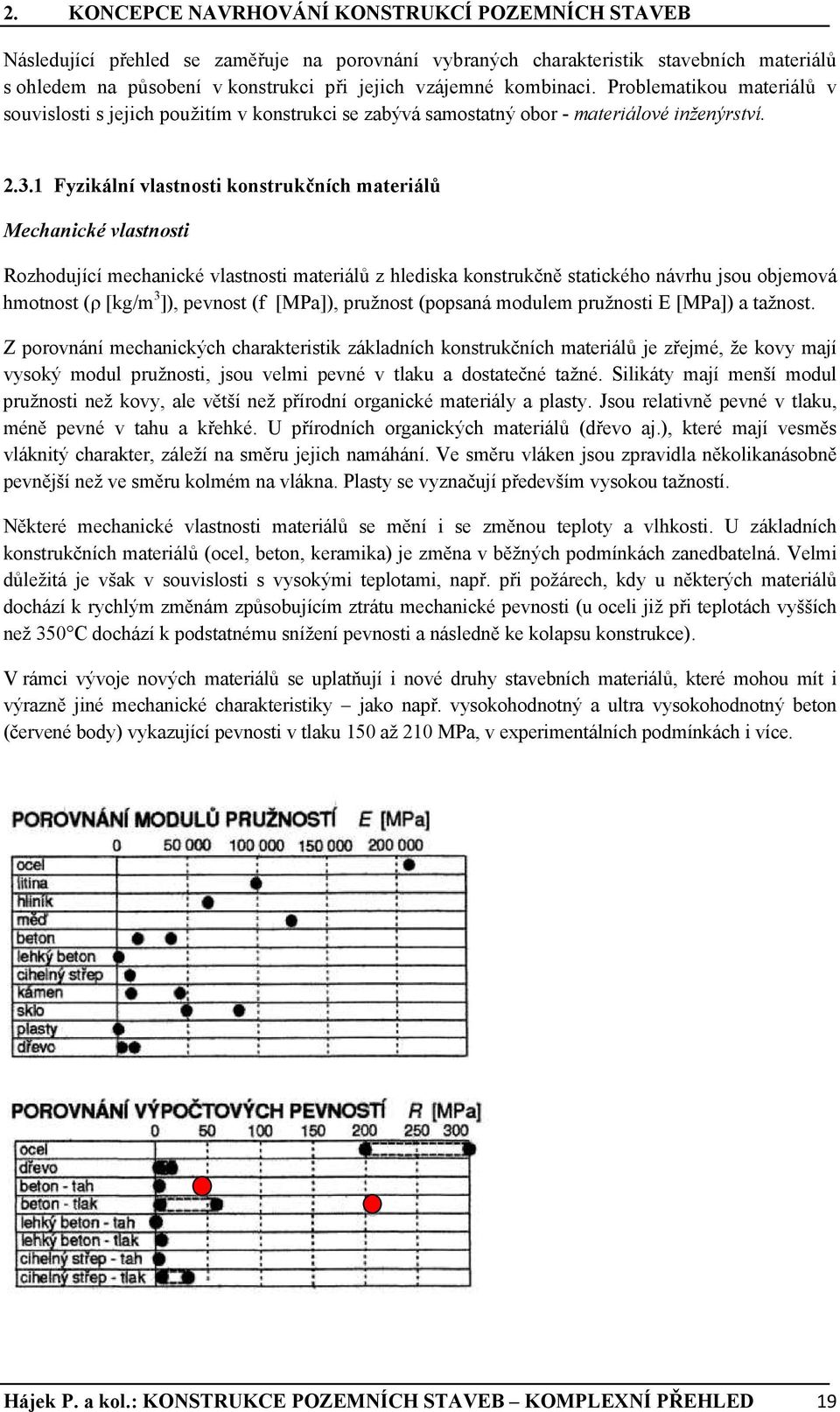 2. KONCEPCE NAVRHOVÁNÍ KONSTRUKCÍ POZEMNÍCH STAVEB

Následující přehled se zaměřuje na porovnání vybraných charakteristik stavebních materiálů s ohledem na působení v konstrukci při jejich vzájemné kombinaci. Problematikou materiálů v souvislosti s jejich použitím v konstrukci se zabývá samostatný obor - materiálové inženýrství.

2.3.1 Fyzikální vlastnosti konstrukčních materiálů

Mechanické vlastnosti

Rozhodující mechanické vlastnosti materiálů z hlediska konstrukčně statického návrhu jsou objemová hmotnost (ρ [kg/m$^3$]), pevnost (f [MPa]), pružnost (popsaná modulem pružnosti E [MPa]) a tažnost.

Z porovnání mechanických charakteristik základních konstrukčních materiálů je zřejmé, že kovy mají vysoký modul pružnosti, jsou velmi pevné v tlaku a dostatečné tažné. Silikáty mají menší modul pružnosti než kovy, ale větší než přírodní organické materiály a plasty. Jsou relativně pevné v tlaku, méně pevné v tahu a křehké. U přírodních organických materiálů (dřevo aj.), které mají vesměs vláknitý charakter, záleží na směru jejich namáhání. Ve směru vláken jsou zpravidla několikanásobně pevnější než ve směru kolmém na vlákna. Plasty se vyznačují především vysokou tažností.

Některé mechanické vlastnosti materiálů se mění i se změnou teploty a vlhkosti. U základních konstrukčních materiálů (ocel, beton, keramika) je změna v běžných podmínkách zanedbatelná. Velmi důležitá je však v souvislosti s vysokými teplotami, např. při požárech, kdy u některých materiálů dochází k rychlým změnám způsobujícím ztrátu mechanické pevnosti (u oceli již při teplotách vyšších než 350°C dochází k podstatnému snížení pevnosti a následně ke kolapsu konstrukce).

V rámci vývoje nových materiálů se uplatňují i nové druhy stavebních materiálů, které mohou mít i výrazně jiné mechanické charakteristiky – jako např. vysokohodnotný a ultra vysokohodnotný beton (červené body) vykazující pevnosti v tlaku 150 až 210 MPa, v experimentálních podmínkách i více.

POROVNÁNÍ MODULŮ PRUŽNOSTÍ E [MPa]
0 50 000 100 000 150 000 200 000
ocel
litina
hliník
měď
beton
lehký beton
cihelný střep
kámen
sklo
plasty
dřevo

POROVNÁNÍ VÝPOČTOVÝCH PEVNOSTÍ R [MPa]
0 50 100 150 200 250 300
ocel
dřevo
beton - tah
beton - tlak
lehký beton - tah
lehký beton - tlak
cihelný střep - tah
cihelný střep - tlak

Hájek P. a kol.: KONSTRUKCE POZEMNÍCH STAVEB – KOMPLEXNÍ PŘEHLED 19